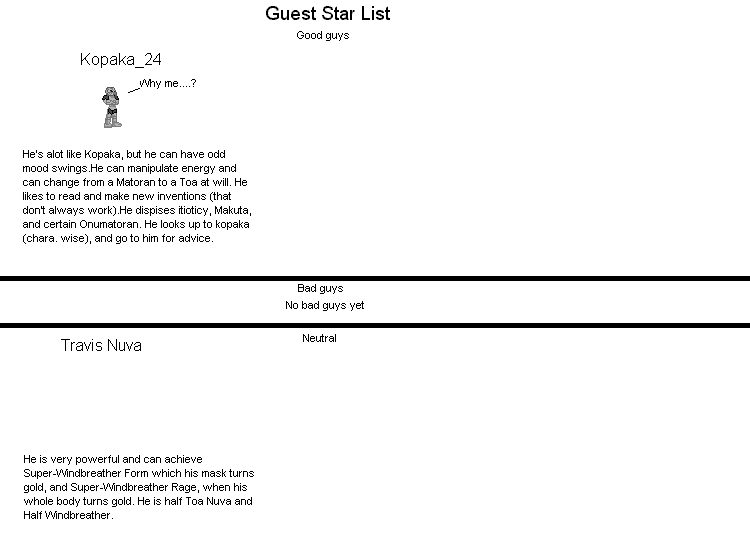 Guest Star List

Good guys

Kopaka_24

Why me....?

He's alot like Kopaka, but he can have odd mood swings.He can manipulate energy and can change from a Matoran to a Toa at will. He likes to read and make new inventions (that don't always work).He dispises itioticy, Makuta, and certain Onumatoran. He looks up to kopaka (chara. wise), and go to him for advice.

Bad guys

No bad guys yet

Neutral

Travis Nuva

He is very powerful and can achieve Super-Windbreather Form which his mask turns gold, and Super-Windbreather Rage, when his whole body turns gold. He is half Toa Nuva and Half Windbreather.